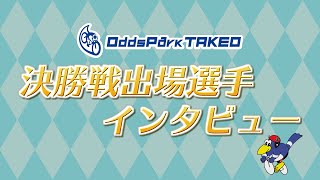 OddsPark TAKEO

決勝戦出場選手
インタビュー